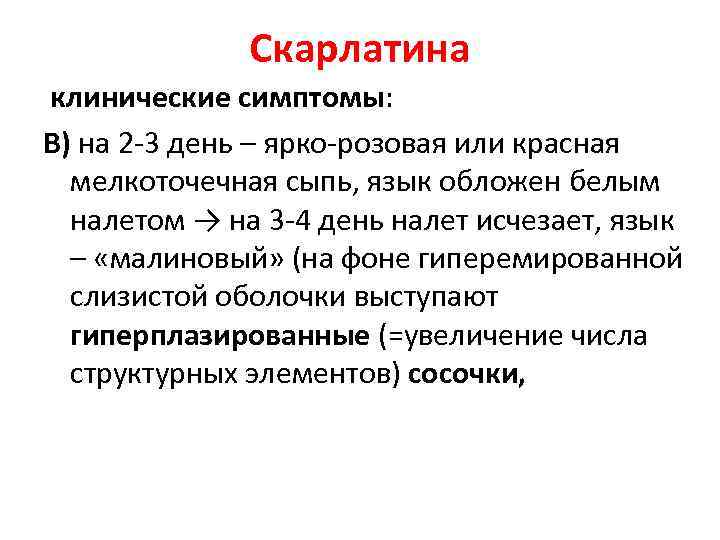 Скарлатина

клинические симптомы:

В) на 2-3 день – ярко-розовая или красная мелкоточечная сыпь, язык обложен белым налетом → на 3-4 день налет исчезает, язык – «малиновый» (на фоне гиперемированной слизистой оболочки выступают гиперплазированные (=увеличение числа структурных элементов) сосочки,